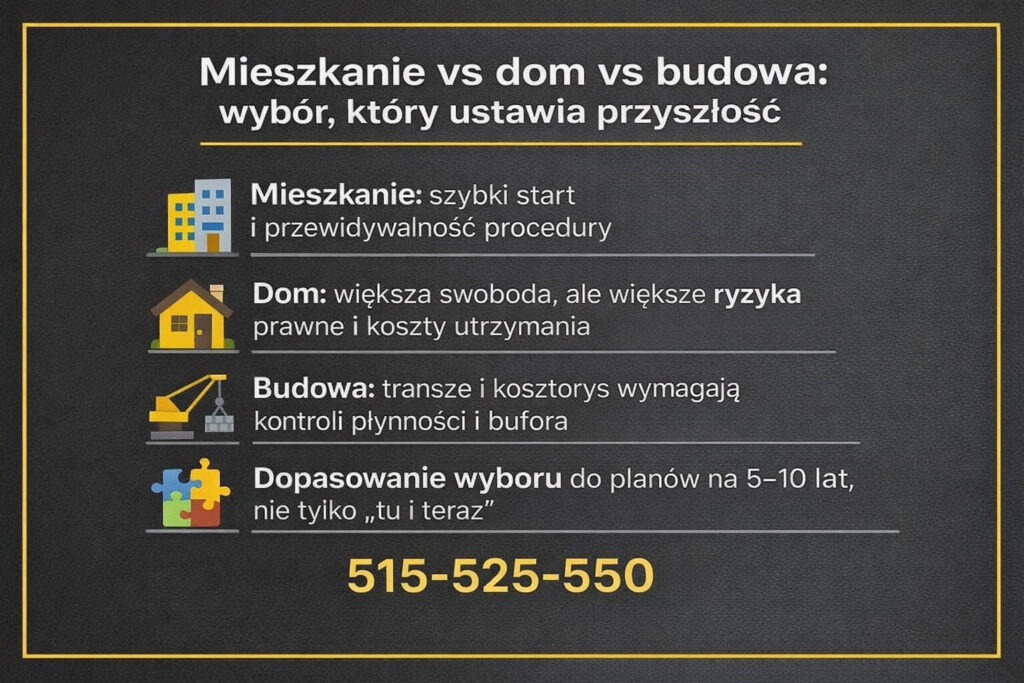 Mieszkanie vs dom vs budowa: wybór, który ustawia przyszłość

Mieszkanie: szybki start i przewidywalność procedury

Dom: większa swoboda, ale większe ryzyka prawne i koszty utrzymania

Budowa: transze i kosztorys wymagają kontroli płynności i bufora

Dopasowanie wyboru do planów na 5–10 lat, nie tylko „tu i teraz”

515-525-550